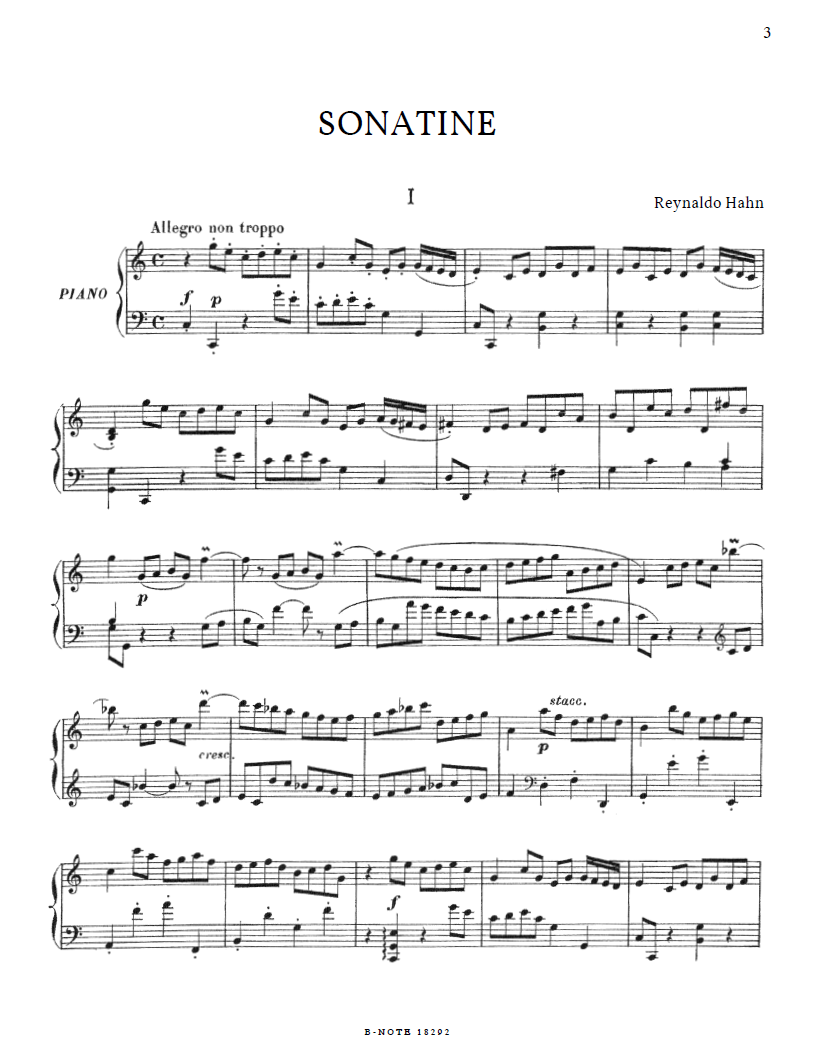 3

SONATINE

I

Reynaldo Hahn

Allegro non troppo

PIANO

f

p

p

cresc.

stacc.

p

f

B-NOTE 18292